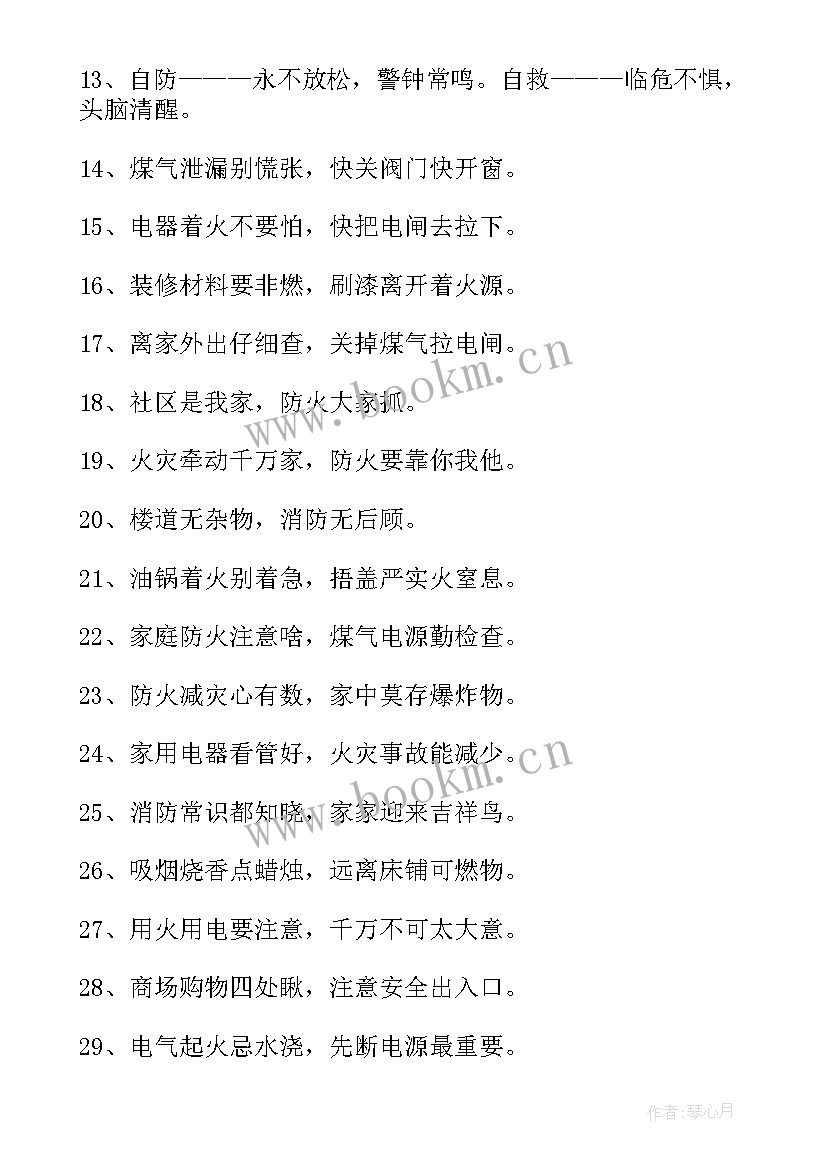 13、自防———永不放松，警钟常鸣。自救———临危不惧，头脑清醒。

14、煤气泄漏别慌张，快关阀门快开窗。

15、电器着火不要怕，快把电闸去拉下。

16、装修材料要非燃，刷漆离开着火源。

17、离家外出仔细查，关掉煤气拉电闸。

18、社区是我家，防火大家抓。

19、火灾牵动千万家，防火要靠你我他。

20、楼道无杂物，消防无后顾。

21、油锅着火别着急，捂盖严实火窒息。

22、家庭防火注意啥，煤气电源勤检查。

23、防火减灾心有数，家中莫存爆炸物。

24、家用电器看管好，火灾事故能减少。

25、消防常识都知晓，家家迎来吉祥鸟。

26、吸烟烧香点蜡烛，远离床铺可燃物。

27、用火用电要注意，千万不可太大意。

28、商场购物四处瞅，注意安全出入口。

29、电气起火忌水浇，先断电源最重要。

www.bookm.cn

www.bookm.cn

作者:琴心月